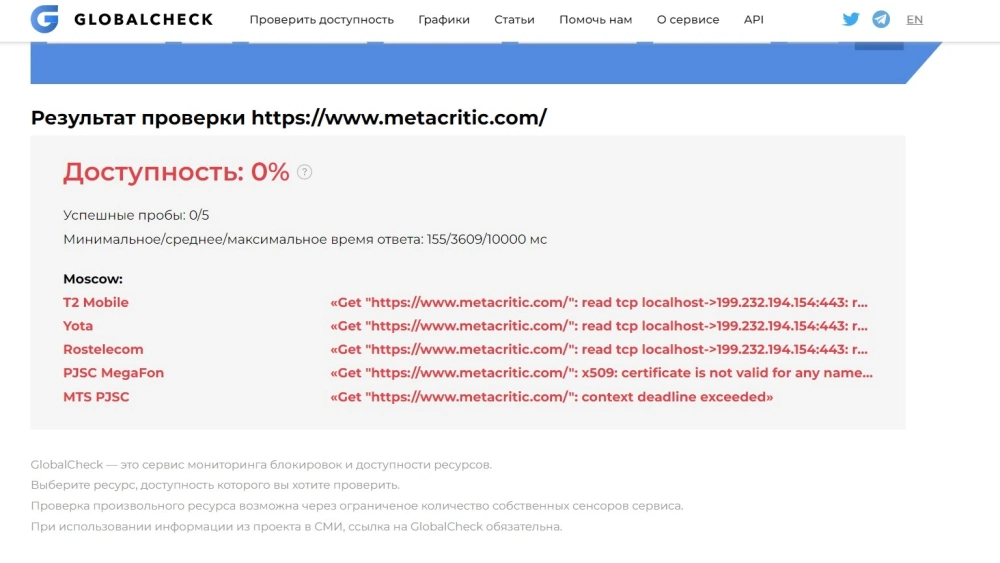 GLOBALCHECK Проверить доступность Графики Статьи Помочь нам О сервисе API EN

Результат проверки https://www.metacritic.com/

Доступность: 0%

Успешные пробы: 0/5
Минимальное/среднее/максимальное время ответа: 155/3609/10000 мс

Moscow:

| | |
|---|---|
| T2 Mobile | «Get "https://www.metacritic.com/": read tcp localhost->199.232.194.154:443: r... |
| Yota | «Get "https://www.metacritic.com/": read tcp localhost->199.232.194.154:443: r... |
| Rostelecom | «Get "https://www.metacritic.com/": read tcp localhost->199.232.194.154:443: r... |
| PJSC MegaFon | «Get "https://www.metacritic.com/": x509: certificate is not valid for any name... |
| MTS PJSC | «Get "https://www.metacritic.com/": context deadline exceeded» |

GlobalCheck — это сервис мониторинга блокировок и доступности ресурсов.
Выберите ресурс, доступность которого вы хотите проверить.
Проверка произвольного ресурса возможна через ограниченое количество собственных сенсоров сервиса.
При использовании информации из проекта в СМИ, ссылка на GlobalCheck обязательна.